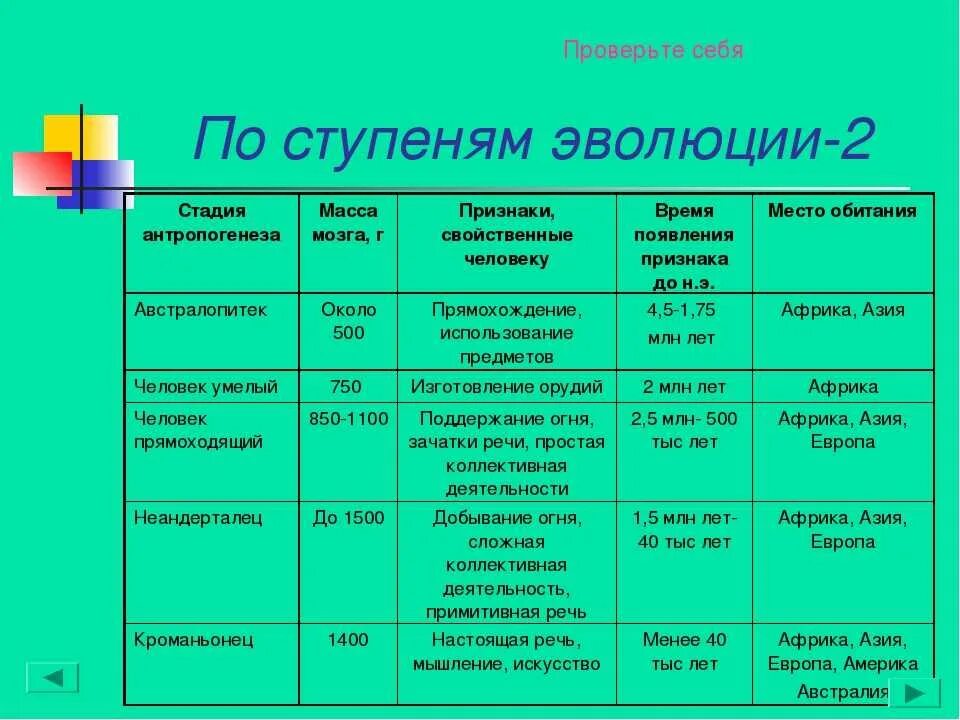 Проверьте себя

По ступеням эволюции-2

| Стадия антропогенеза | Масса мозга, г | Признаки, свойственные человеку | Время появления признака до н.э. | Место обитания |
|---|---|---|---|---|
| Австралопитек | Около 500 | Прямохождение, использование предметов | 4,5-1,75 млн лет | Африка, Азия |
| Человек умелый | 750 | Изготовление орудий | 2 млн лет | Африка |
| Человек прямоходящий | 850-1100 | Поддержание огня, зачатки речи, простая коллективная деятельности | 2,5 млн- 500 тыс лет | Африка, Азия, Европа |
| Неандерталец | До 1500 | Добывание огня, сложная коллективная деятельность, примитивная речь | 1,5 млн лет- 40 тыс лет | Африка, Азия, Европа |
| Кроманьонец | 1400 | Настоящая речь, мышление, искусство | Менее 40 тыс лет | Африка, Азия, Европа, Америка Австралия |